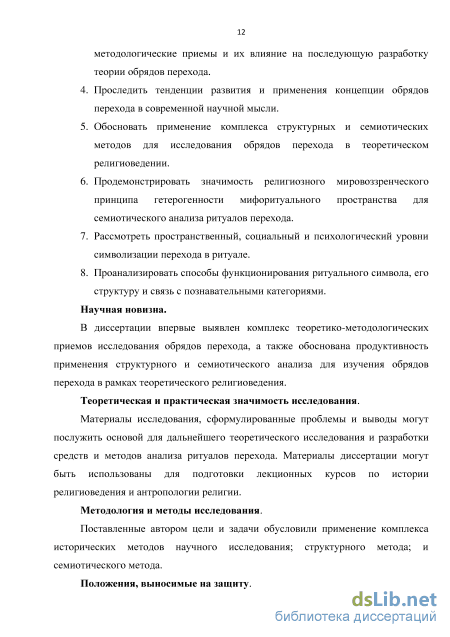 12

методологические приемы и их влияние на последующую разработку теории обрядов перехода.

4. Проследить тенденции развития и применения концепции обрядов перехода в современной научной мысли.

5. Обосновать применение комплекса структурных и семиотических методов для исследования обрядов перехода в теоретическом религиоведении.

6. Продемонстрировать значимость религиозного мировоззренческого принципа гетерогенности мифоритуального пространства для семиотического анализа ритуалов перехода.

7. Рассмотреть пространственный, социальный и психологический уровни символизации перехода в ритуале.

8. Проанализировать способы функционирования ритуального символа, его структуру и связь с познавательными категориями.

Научная новизна.

В диссертации впервые выявлен комплекс теоретико-методологических приемов исследования обрядов перехода, а также обоснована продуктивность применения структурного и семиотического анализа для изучения обрядов перехода в рамках теоретического религиоведения.

Теоретическая и практическая значимость исследования.

Материалы исследования, сформулированные проблемы и выводы могут послужить основой для дальнейшего теоретического исследования и разработки средств и методов анализа ритуалов перехода. Материалы диссертации могут быть использованы для подготовки лекционных курсов по истории религиоведения и антропологии религии.

Методология и методы исследования.

Поставленные автором цели и задачи обусловили применение комплекса исторических методов научного исследования; структурного метода; и семиотического метода.

Положения, выносимые на защиту.

dsLib.net
библиотека диссертаций